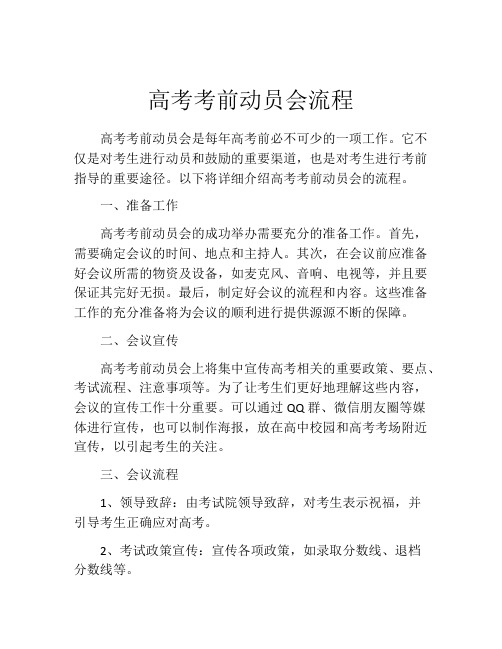 高考考前动员会流程

高考考前动员会是每年高考前必不可少的一项工作。它不仅是对考生进行动员和鼓励的重要渠道，也是对考生进行考前指导的重要途径。以下将详细介绍高考考前动员会的流程。

一、准备工作

高考考前动员会的成功举办需要充分的准备工作。首先，需要确定会议的时间、地点和主持人。其次，在会议前应准备好会议所需的物资及设备，如麦克风、音响、电视等，并且要保证其完好无损。最后，制定好会议的流程和内容。这些准备工作的充分准备将为会议的顺利进行提供源源不断的保障。

二、会议宣传

高考考前动员会上将集中宣传高考相关的重要政策、要点、考试流程、注意事项等。为了让考生们更好地理解这些内容，会议的宣传工作十分重要。可以通过QQ群、微信朋友圈等媒体进行宣传，也可以制作海报，放在高中校园和高考考场附近宣传，以引起考生的关注。

三、会议流程

1、领导致辞：由考试院领导致辞，对考生表示祝福，并引导考生正确应对高考。

2、考试政策宣传：宣传各项政策，如录取分数线、退档分数线等。